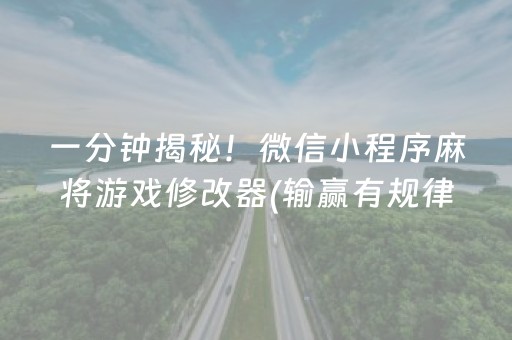 一分钟揭秘！微信小程序麻将游戏修改器(输赢有规律